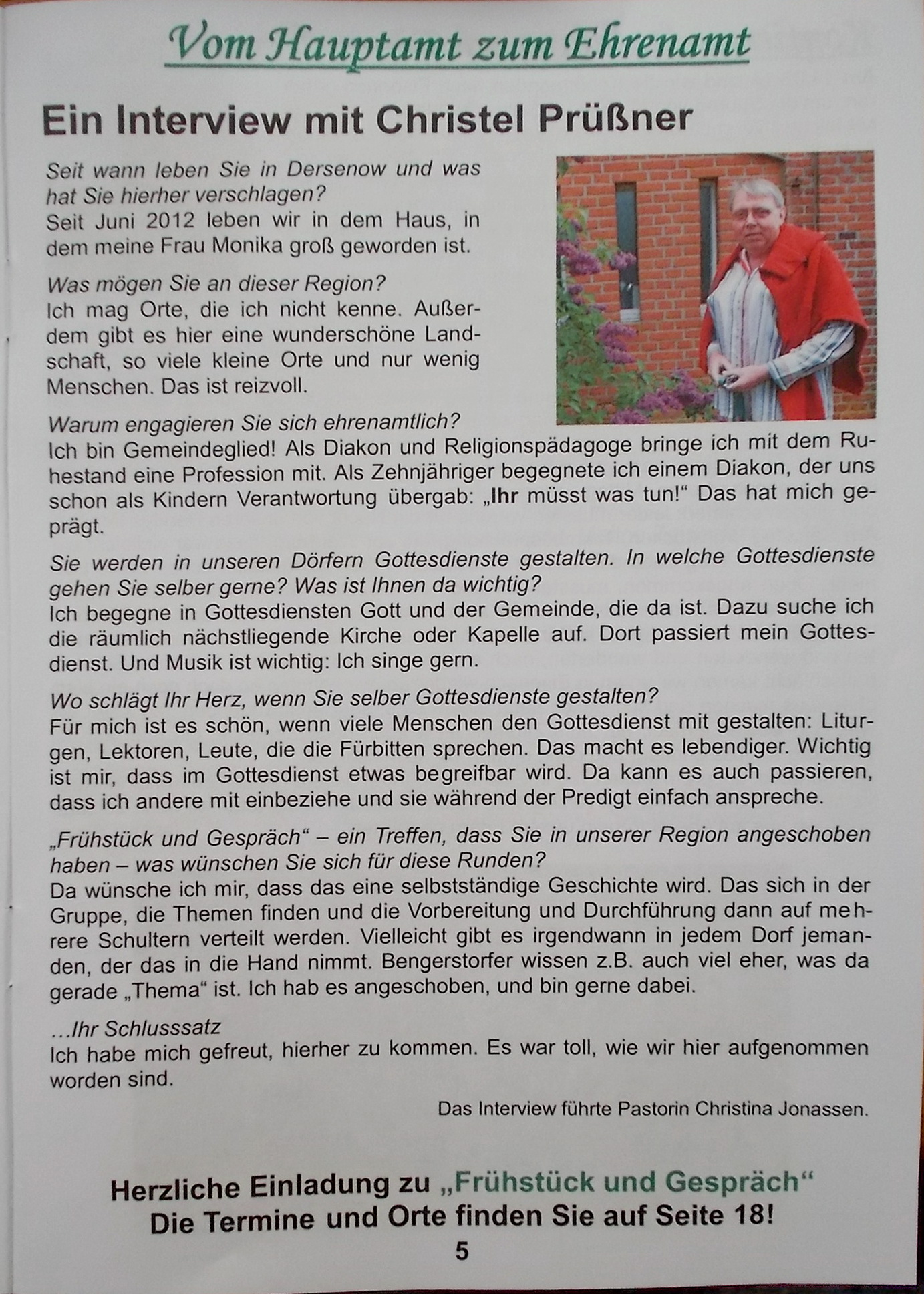 Vom Hauptamt zum Ehrenamt

Ein Interview mit Christel Prüßner

Seit wann leben Sie in Dersenow und was hat Sie hierher verschlagen?
Seit Juni 2012 leben wir in dem Haus, in dem meine Frau Monika groß geworden ist.

Was mögen Sie an dieser Region?
Ich mag Orte, die ich nicht kenne. Außerdem gibt es hier eine wunderschöne Landschaft, so viele kleine Orte und nur wenig Menschen. Das ist reizvoll.

Warum engagieren Sie sich ehrenamtlich?
Ich bin Gemeindeglied! Als Diakon und Religionspädagoge bringe ich mit dem Ruhestand eine Profession mit. Als Zehnjähriger begegnete ich einem Diakon, der uns schon als Kindern Verantwortung übergab: „Ihr müsst was tun!“ Das hat mich geprägt.

Sie werden in unseren Dörfern Gottesdienste gestalten. In welche Gottesdienste gehen Sie selber gerne? Was ist Ihnen da wichtig?
Ich begegne in Gottesdiensten Gott und der Gemeinde, die da ist. Dazu suche ich die räumlich nächstliegende Kirche oder Kapelle auf. Dort passiert mein Gottesdienst. Und Musik ist wichtig: Ich singe gern.

Wo schlägt Ihr Herz, wenn Sie selber Gottesdienste gestalten?
Für mich ist es schön, wenn viele Menschen den Gottesdienst mit gestalten: Liturgen, Lektoren, Leute, die die Fürbitten sprechen. Das macht es lebendiger. Wichtig ist mir, dass im Gottesdienst etwas begreifbar wird. Da kann es auch passieren, dass ich andere mit einbeziehe und sie während der Predigt einfach anspreche.

„Frühstück und Gespräch“ – ein Treffen, dass Sie in unserer Region angeschoben haben – was wünschen Sie sich für diese Runden?
Da wünsche ich mir, dass das eine selbstständige Geschichte wird. Das sich in der Gruppe, die Themen finden und die Vorbereitung und Durchführung dann auf mehrere Schultern verteilt werden. Vielleicht gibt es irgendwann in jedem Dorf jemanden, der das in die Hand nimmt. Bengerstorfer wissen z.B. auch viel eher, was da gerade „Thema“ ist. Ich hab es angeschoben, und bin gerne dabei.

…Ihr Schlusssatz
Ich habe mich gefreut, hierher zu kommen. Es war toll, wie wir hier aufgenommen worden sind.

Das Interview führte Pastorin Christina Jonassen.

Herzliche Einladung zu „Frühstück und Gespräch“
Die Termine und Orte finden Sie auf Seite 18!

5